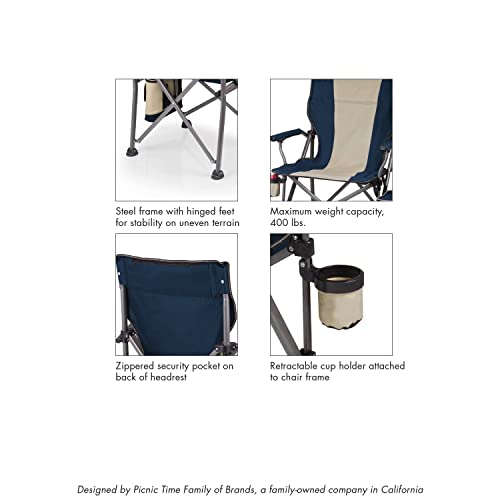 Steel frame with hinged feet for stability on uneven terrain

Maximum weight capacity, 400 lbs.

Zippered security pocket on back of headrest

Retractable cup holder attached to chair frame

Designed by Picnic Time Family of Brands, a family-owned company in California